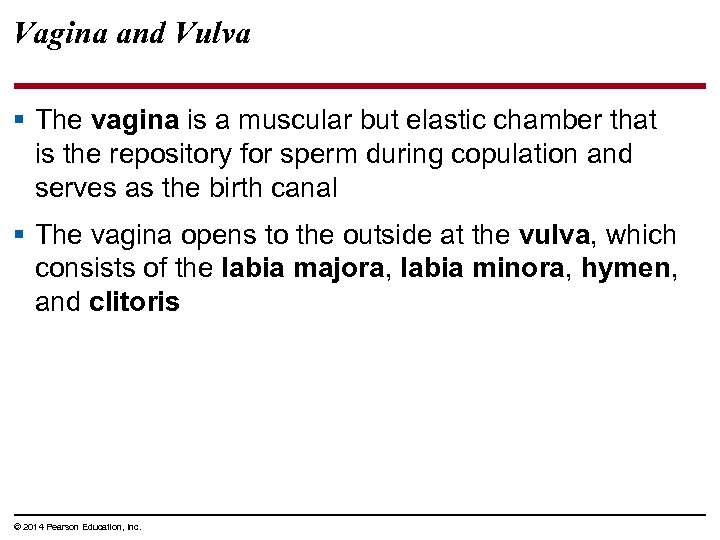 Vagina and Vulva

▪ The vagina is a muscular but elastic chamber that is the repository for sperm during copulation and serves as the birth canal

▪ The vagina opens to the outside at the vulva, which consists of the labia majora, labia minora, hymen, and clitoris

© 2014 Pearson Education, Inc.